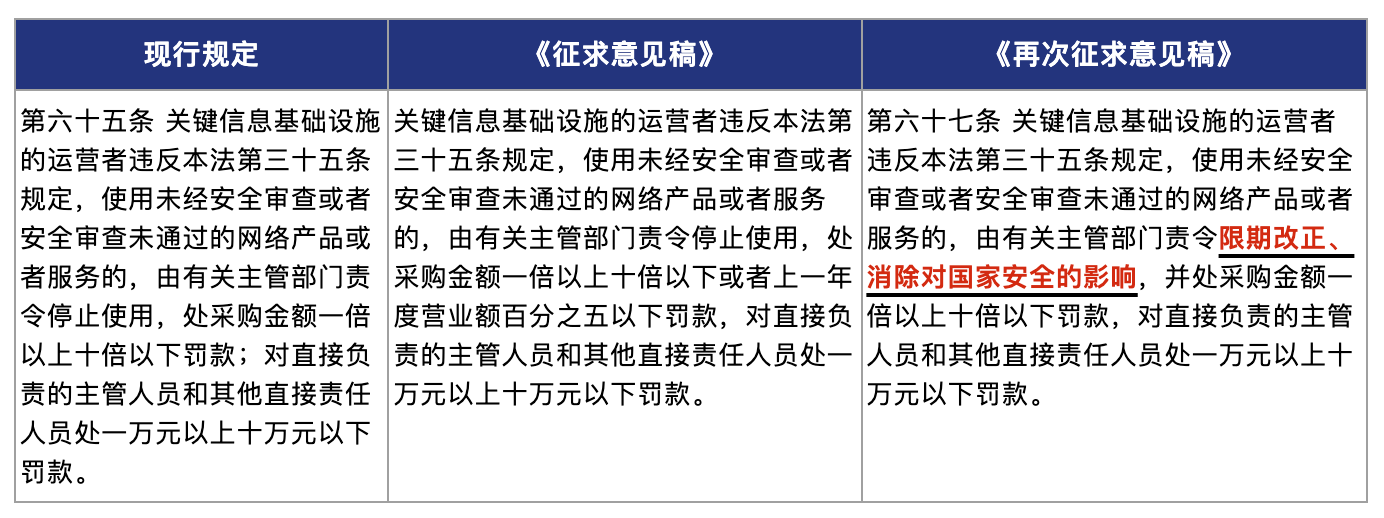 | 现行规定 | 《征求意见稿》 | 《再次征求意见稿》 |
|---|---|---|
| 第六十五条 关键信息基础设施的运营者违反本法第三十五条规定，使用未经安全审查或者安全审查未通过的网络产品或者服务的，由有关主管部门责令停止使用，处采购金额一倍以上十倍以下罚款；对直接负责的主管人员和其他直接责任人员处一万元以上十万元以下罚款。 | 关键信息基础设施的运营者违反本法第三十五条规定，使用未经安全审查或者安全审查未通过的网络产品或者服务的，由有关主管部门责令停止使用，处采购金额一倍以上十倍以下或者上一年度营业额百分之五以下罚款，对直接负责的主管人员和其他直接责任人员处一万元以上十万元以下罚款。 | 第六十七条 关键信息基础设施的运营者违反本法第三十五条规定，使用未经安全审查或者安全审查未通过的网络产品或者服务的，由有关主管部门责令限期改正、消除对国家安全的影响，并处采购金额一倍以上十倍以下罚款，对直接负责的主管人员和其他直接责任人员处一万元以上十万元以下罚款。 |